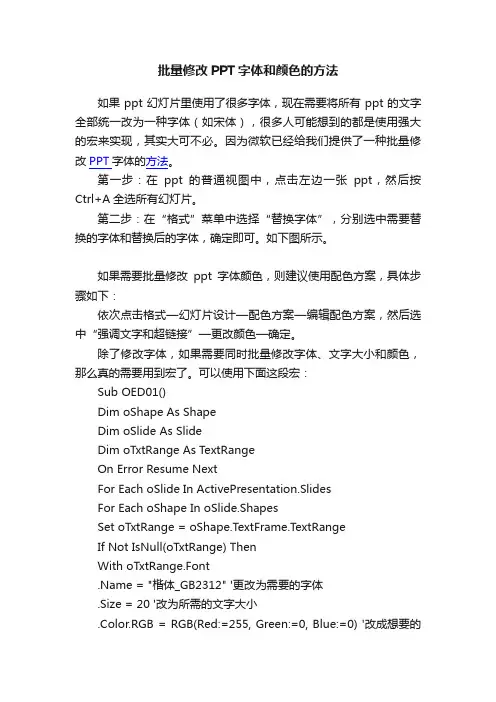 批量修改 PPT 字体和颜色的方法

如果 ppt 幻灯片里使用了很多字体，现在需要将所有 ppt 的文字全部统一改为一种字体（如宋体），很多人可能想到的都是使用强大的宏来实现，其实大可不必。因为微软已经给我们提供了一种批量修改 PPT 字体的方法。

第一步：在 ppt 的普通视图中，点击左边一张 ppt，然后按 Ctrl+A 全选所有幻灯片。

第二步：在“格式”菜单中选择“替换字体”，分别选中需要替换的字体和替换后的字体，确定即可。如下图所示。

如果需要批量修改 ppt 字体颜色，则建议使用配色方案，具体步骤如下：

依次点击格式—幻灯片设计—配色方案—编辑配色方案，然后选中“强调文字和超链接”—更改颜色—确定。

除了修改字体，如果需要同时批量修改字体、文字大小和颜色，那么真的需要用到宏了。可以使用下面这段宏：

Sub OED01()
Dim oShape As Shape
Dim oSlide As Slide
Dim oTxtRange As TextRange
On Error Resume Next
For Each oSlide In ActivePresentation.Slides
For Each oShape In oSlide.Shapes
Set oTxtRange = oShape.TextFrame.TextRange
If Not IsNull(oTxtRange) Then
With oTxtRange.Font
.Name = "楷体_GB2312" '更改为需要的字体
.Size = 20 '改为所需的文字大小
.Color.RGB = RGB(Red:=255, Green:=0, Blue:=0) '改成想要的